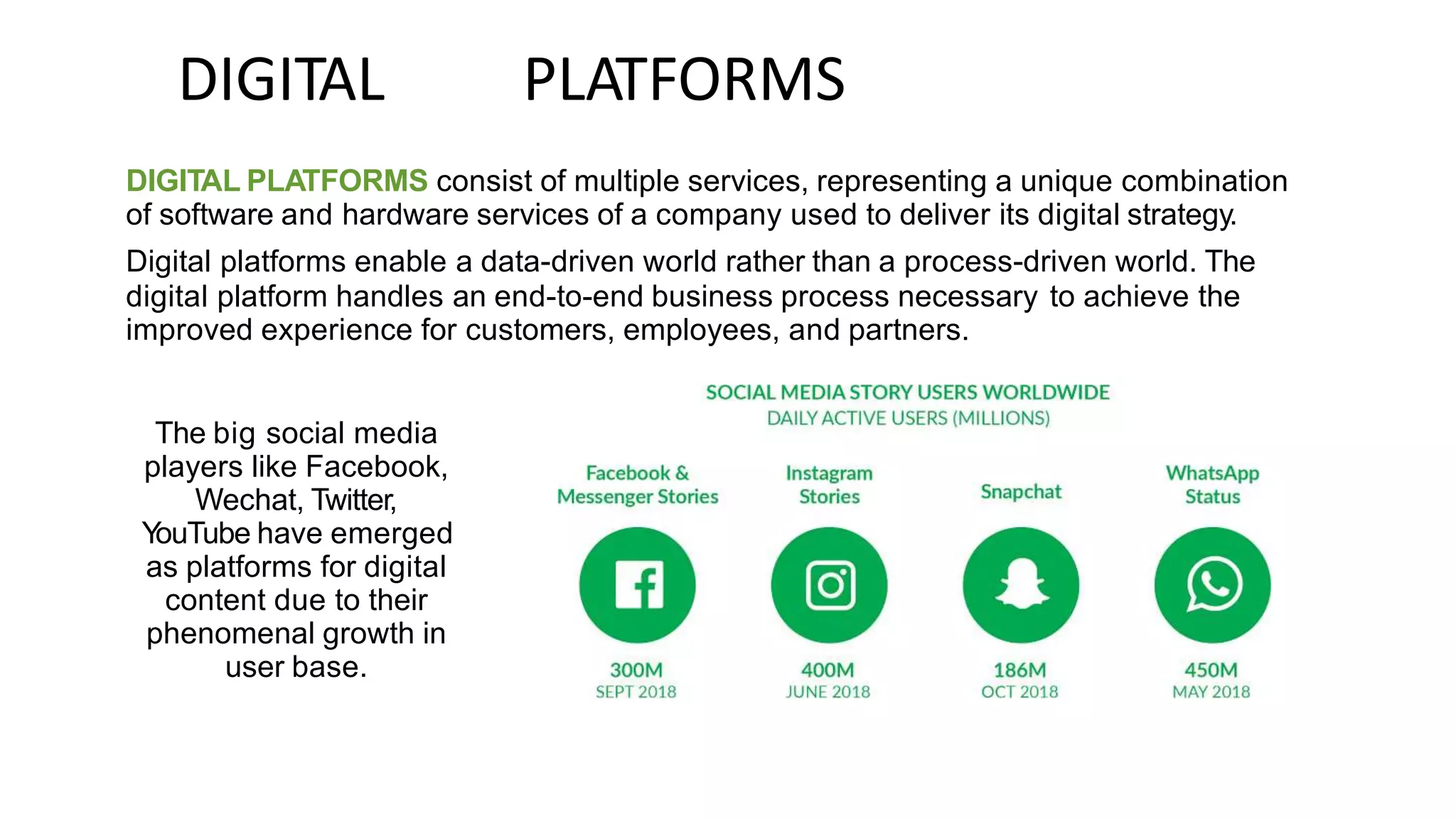 DIGITAL PLATFORMS

DIGITAL PLATFORMS consist of multiple services, representing a unique combination of software and hardware services of a company used to deliver its digital strategy.

Digital platforms enable a data-driven world rather than a process-driven world. The digital platform handles an end-to-end business process necessary to achieve the improved experience for customers, employees, and partners.

The big social media players like Facebook, Wechat, Twitter, YouTube have emerged as platforms for digital content due to their phenomenal growth in user base.

SOCIAL MEDIA STORY USERS WORLDWIDE
DAILY ACTIVE USERS (MILLIONS)

Facebook & Messenger Stories
300M
SEPT 2018

Instagram Stories
400M
JUNE 2018

Snapchat
186M
OCT 2018

WhatsApp Status
450M
MAY 2018